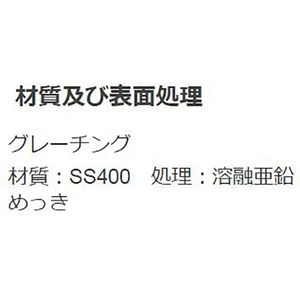 材質及び表面処理

グレーチング
材質：SS400　処理：溶融亜鉛めっき